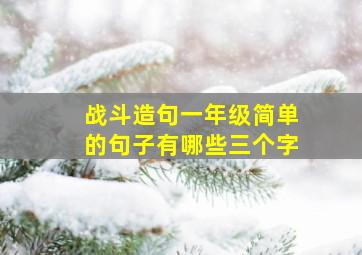 战斗造句一年级简单的句子有哪些三个字